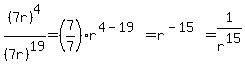 $\frac{(7r)^4}{(7r)^{19}} = \left(\frac{7}{7}\right) \cdot r^{4-19} = r^{-15} = \frac{1}{r^{15}}$